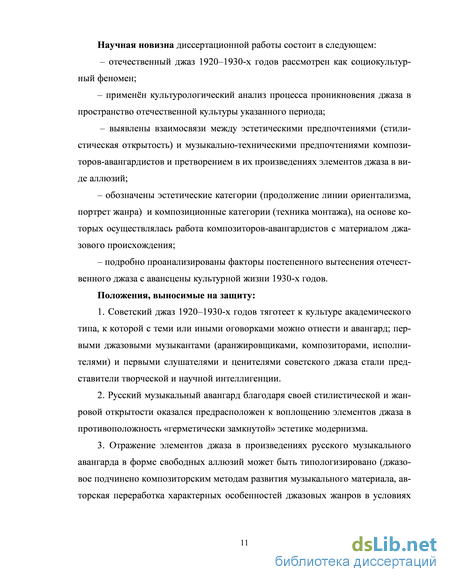 **Научная новизна** диссертационной работы состоит в следующем:

– отечественный джаз 1920–1930-х годов рассмотрен как социокультурный феномен;

– применён культурологический анализ процесса проникновения джаза в пространство отечественной культуры указанного периода;

– выявлены взаимосвязи между эстетическими предпочтениями (стилистическая открытость) и музыкально-техническими предпочтениями композиторов-авангардистов и претворением в их произведениях элементов джаза в виде аллюзий;

– обозначены эстетические категории (продолжение линии ориентализма, портрет жанра) и композиционные категории (техника монтажа), на основе которых осуществлялась работа композиторов-авангардистов с материалом джазового происхождения;

– подробно проанализированы факторы постепенного вытеснения отечественного джаза с авансцены культурной жизни 1930-х годов.

**Положения, выносимые на защиту:**

1. Советский джаз 1920–1930-х годов тяготеет к культуре академического типа, к которой с теми или иными оговорками можно отнести и авангард; первыми джазовыми музыкантами (аранжировщиками, композиторами, исполнителями) и первыми слушателями и ценителями советского джаза стали представители творческой и научной интеллигенции.

2. Русский музыкальный авангард благодаря своей стилистической и жанровой открытости оказался предрасположен к воплощению элементов джаза в противоположность «герметически замкнутой» эстетике модернизма.

3. Отражение элементов джаза в произведениях русского музыкального авангарда в форме свободных аллюзий может быть типологизировано (джазовое подчинено композиторским методам развития музыкального материала, авторская переработка характерных особенностей джазовых жанров в условиях

11

dsLib.net
библиотека диссертаций